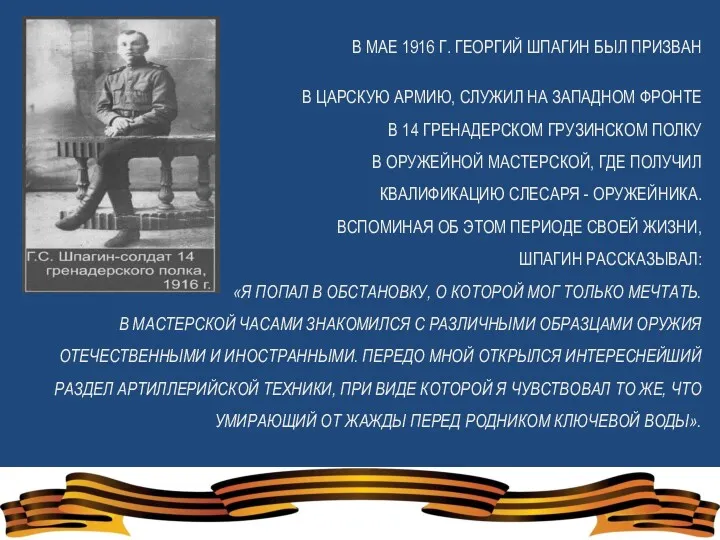 Г.С. Шпагин-солдат 14 гренадерского полка, 1916 г.

В МАЕ 1916 Г. ГЕОРГИЙ ШПАГИН БЫЛ ПРИЗВАН

В ЦАРСКУЮ АРМИЮ, СЛУЖИЛ НА ЗАПАДНОМ ФРОНТЕ В 14 ГРЕНАДЕРСКОМ ГРУЗИНСКОМ ПОЛКУ В ОРУЖЕЙНОЙ МАСТЕРСКОЙ, ГДЕ ПОЛУЧИЛ КВАЛИФИКАЦИЮ СЛЕСАРЯ - ОРУЖЕЙНИКА. ВСПОМИНАЯ ОБ ЭТОМ ПЕРИОДЕ СВОЕЙ ЖИЗНИ, ШПАГИН РАССКАЗЫВАЛ: «Я ПОПАЛ В ОБСТАНОВКУ, О КОТОРОЙ МОГ ТОЛЬКО МЕЧТАТЬ. В МАСТЕРСКОЙ ЧАСАМИ ЗНАКОМИЛСЯ С РАЗЛИЧНЫМИ ОБРАЗЦАМИ ОРУЖИЯ ОТЕЧЕСТВЕННЫМИ И ИНОСТРАННЫМИ. ПЕРЕДО МНОЙ ОТКРЫЛСЯ ИНТЕРЕСНЕЙШИЙ РАЗДЕЛ АРТИЛЛЕРИЙСКОЙ ТЕХНИКИ, ПРИ ВИДЕ КОТОРОЙ Я ЧУВСТВОВАЛ ТО ЖЕ, ЧТО УМИРАЮЩИЙ ОТ ЖАЖДЫ ПЕРЕД РОДНИКОМ КЛЮЧЕВОЙ ВОДЫ».